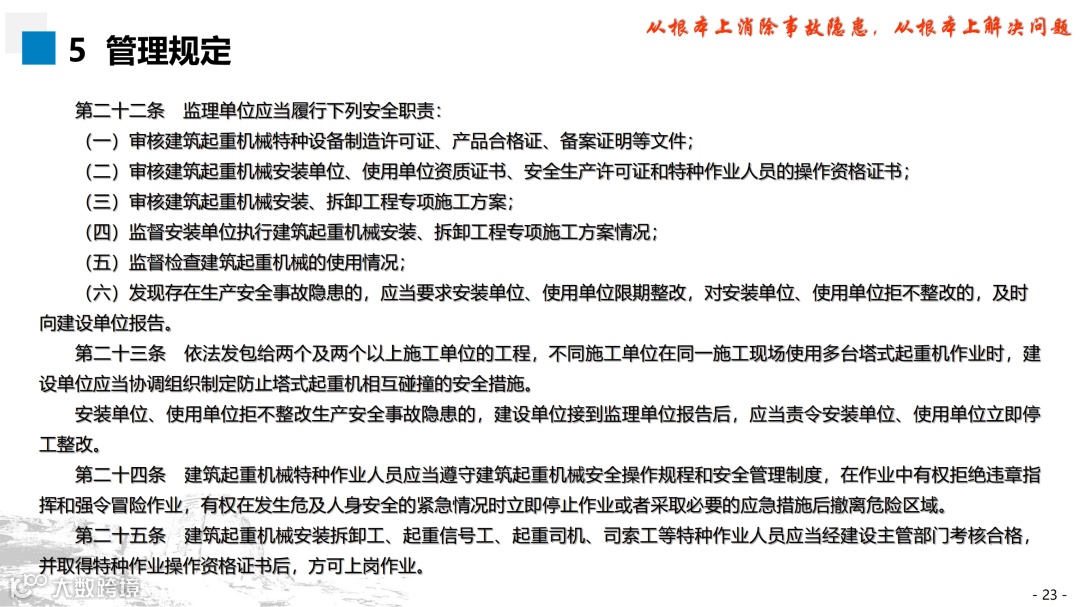 5 管理规定

从根本上消除事故隐患，从根本上解决问题

第二十二条　监理单位应当履行下列安全职责：

（一）审核建筑起重机械特种设备制造许可证、产品合格证、备案证明等文件；

（二）审核建筑起重机械安装单位、使用单位资质证书、安全生产许可证和特种作业人员的操作资格证书；

（三）审核建筑起重机械安装、拆卸工程专项施工方案；

（四）监督安装单位执行建筑起重机械安装、拆卸工程专项施工方案情况；

（五）监督检查建筑起重机械的使用情况；

（六）发现存在生产安全事故隐患的，应当要求安装单位、使用单位限期整改，对安装单位、使用单位拒不整改的，及时向建设单位报告。

第二十三条　依法发包给两个及两个以上施工单位的工程，不同施工单位在同一施工现场使用多台塔式起重机作业时，建设单位应当协调组织制定防止塔式起重机相互碰撞的安全措施。

安装单位、使用单位拒不整改生产安全事故隐患的，建设单位接到监理单位报告后，应当责令安装单位、使用单位立即停工整改。

第二十四条　建筑起重机械特种作业人员应当遵守建筑起重机械安全操作规程和安全管理制度，在作业中有权拒绝违章指挥和强令冒险作业，有权在发生危及人身安全的紧急情况时立即停止作业或者采取必要的应急措施后撤离危险区域。

第二十五条　建筑起重机械安装拆卸工、起重信号工、起重司机、司索工等特种作业人员应当经建设主管部门考核合格，并取得特种作业操作资格证书后，方可上岗作业。

大数跨境

- 23 -